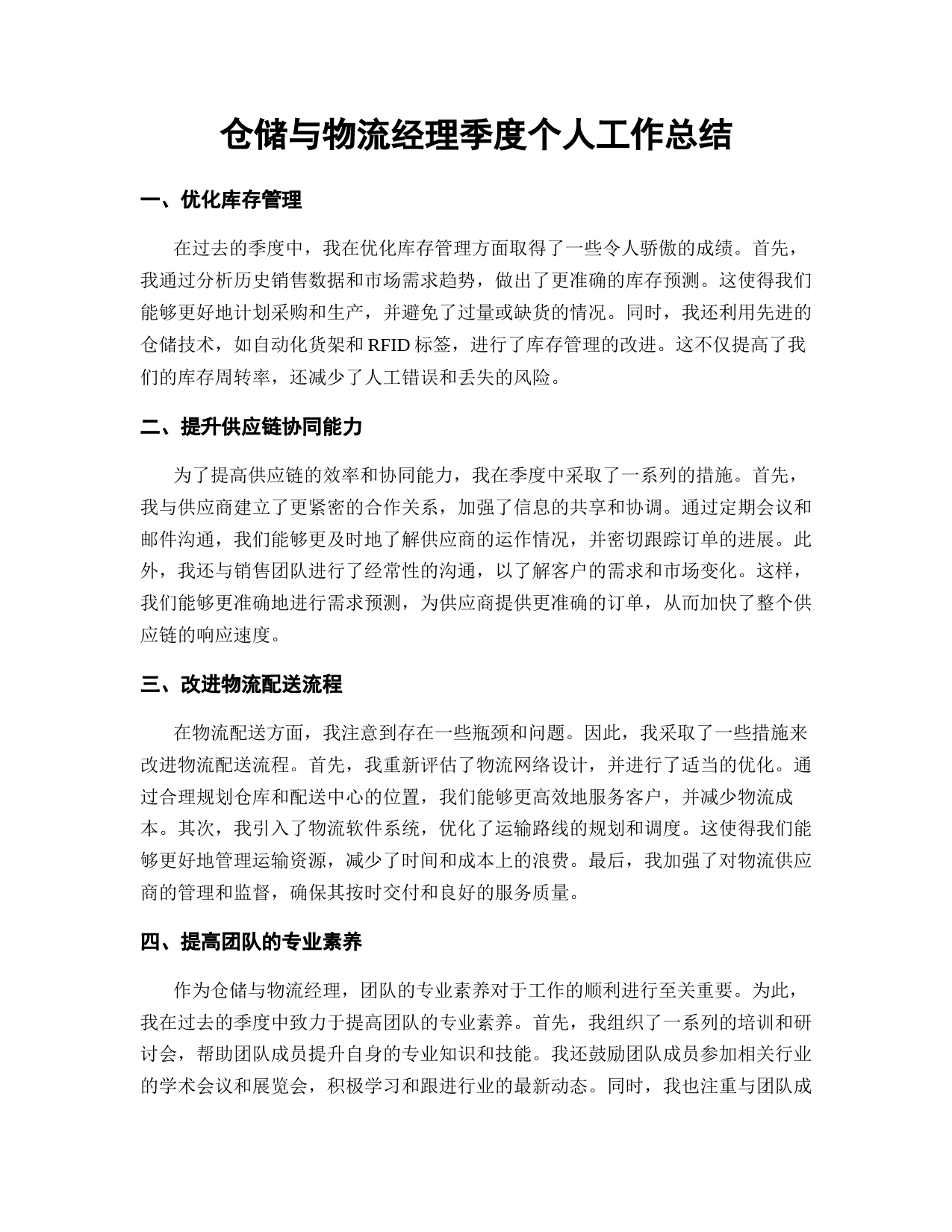 仓储与物流经理季度个人工作总结

一、优化库存管理

在过去的季度中，我在优化库存管理方面取得了一些令人骄傲的成绩。首先，我通过分析历史销售数据和市场需求趋势，做出了更准确的库存预测。这使得我们能够更好地计划采购和生产，并避免了过量或缺货的情况。同时，我还利用先进的仓储技术，如自动化货架和 RFID 标签，进行了库存管理的改进。这不仅提高了我们的库存周转率，还减少了人工错误和丢失的风险。

二、提升供应链协同能力

为了提高供应链的效率和协同能力，我在季度中采取了一系列的措施。首先，我与供应商建立了更紧密的合作关系，加强了信息的共享和协调。通过定期会议和邮件沟通，我们能够更及时地了解供应商的运作情况，并密切跟踪订单的进展。此外，我还与销售团队进行了经常性的沟通，以了解客户的需求和市场变化。这样，我们能够更准确地进行需求预测，为供应商提供更准确的订单，从而加快了整个供应链的响应速度。

三、改进物流配送流程

在物流配送方面，我注意到存在一些瓶颈和问题。因此，我采取了一些措施来改进物流配送流程。首先，我重新评估了物流网络设计，并进行了适当的优化。通过合理规划仓库和配送中心的位置，我们能够更高效地服务客户，并减少物流成本。其次，我引入了物流软件系统，优化了运输路线的规划和调度。这使得我们能够更好地管理运输资源，减少了时间和成本上的浪费。最后，我加强了对物流供应商的管理和监督，确保其按时交付和良好的服务质量。

四、提高团队的专业素养

作为仓储与物流经理，团队的专业素养对于工作的顺利进行至关重要。为此，我在过去的季度中致力于提高团队的专业素养。首先，我组织了一系列的培训和研讨会，帮助团队成员提升自身的专业知识和技能。我还鼓励团队成员参加相关行业的学术会议和展览会，积极学习和跟进行业的最新动态。同时，我也注重与团队成